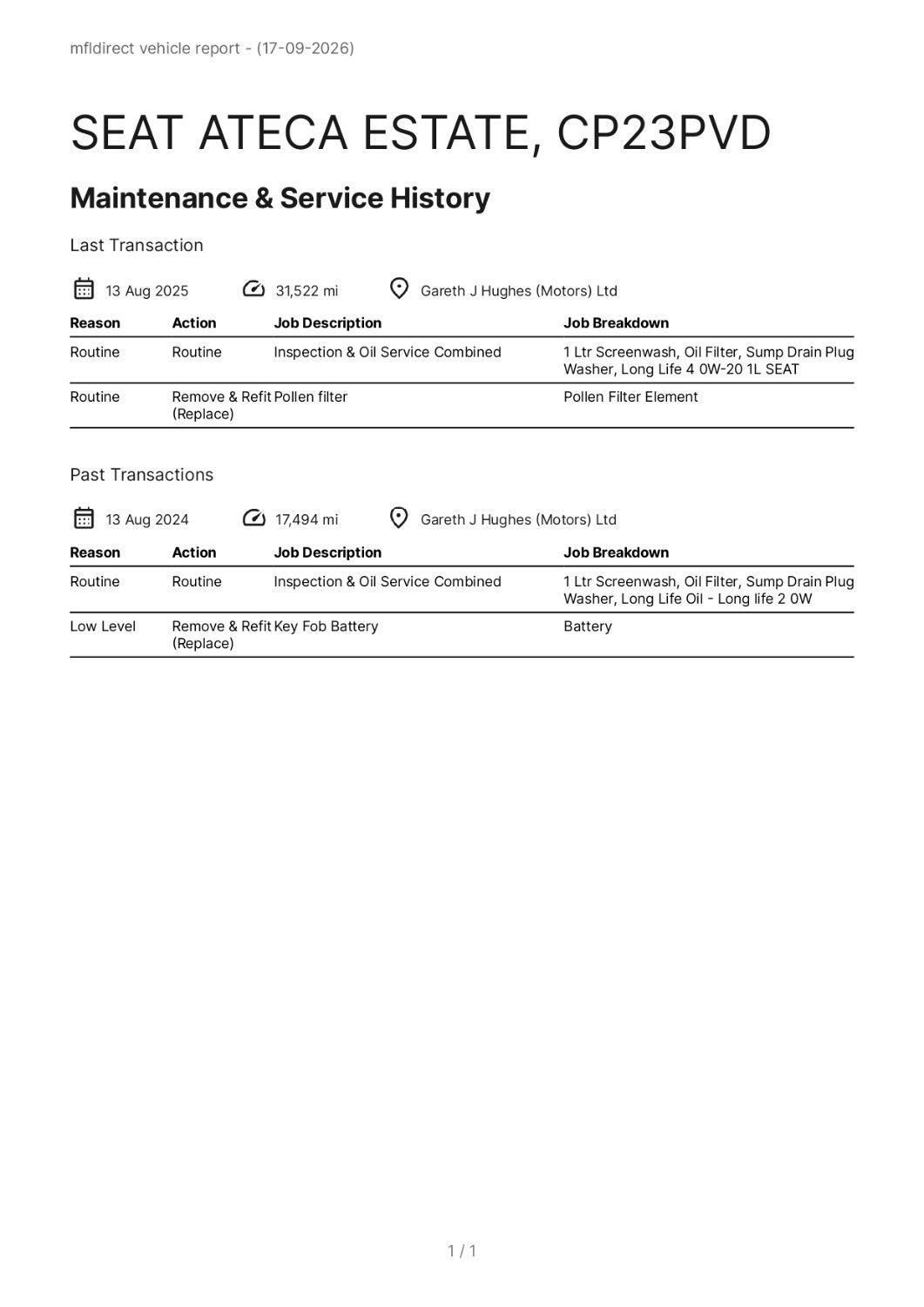 mfldirect vehicle report - (17-09-2026)

SEAT ATECA ESTATE, CP23PVD

Maintenance & Service History

Last Transaction

13 Aug 2025 31,522 mi Gareth J Hughes (Motors) Ltd

| Reason | Action | Job Description | Job Breakdown |
|---|---|---|---|
| Routine | Routine | Inspection & Oil Service Combined | 1 Ltr Screenwash, Oil Filter, Sump Drain Plug Washer, Long Life 4 0W-20 1L SEAT |
| Routine | Remove & Refit (Replace) | Pollen filter | Pollen Filter Element |

Past Transactions

13 Aug 2024 17,494 mi Gareth J Hughes (Motors) Ltd

| Reason | Action | Job Description | Job Breakdown |
|---|---|---|---|
| Routine | Routine | Inspection & Oil Service Combined | 1 Ltr Screenwash, Oil Filter, Sump Drain Plug Washer, Long Life Oil - Long life 2 0W |
| Low Level | Remove & Refit (Replace) | Key Fob Battery | Battery |

1 / 1